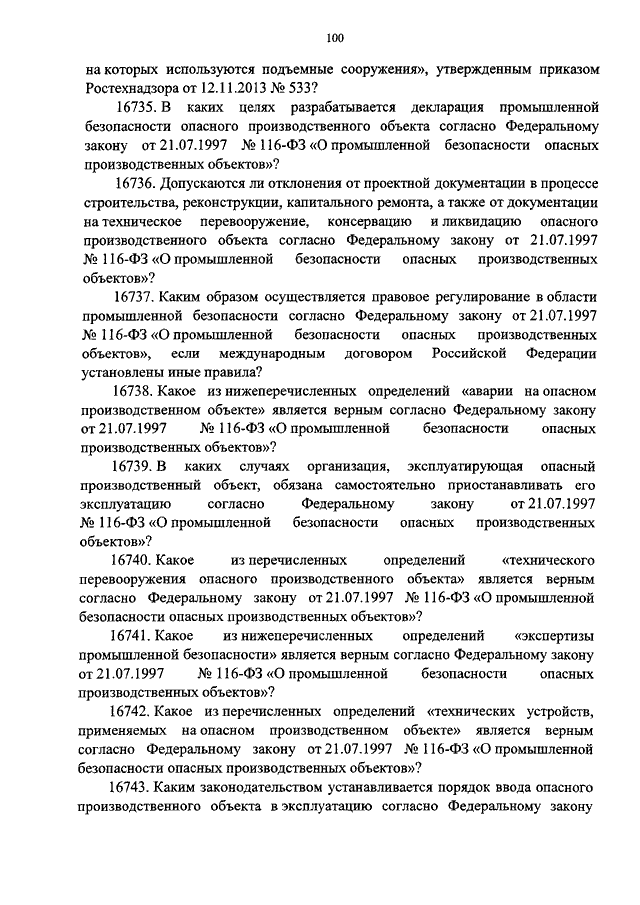 100

на которых используются подъемные сооружения», утвержденным приказом Ростехнадзора от 12.11.2013 № 533?

16735. В каких целях разрабатывается декларация промышленной безопасности опасного производственного объекта согласно Федеральному закону от 21.07.1997 № 116-ФЗ «О промышленной безопасности опасных производственных объектов»?

16736. Допускаются ли отклонения от проектной документации в процессе строительства, реконструкции, капитального ремонта, а также от документации на техническое перевооружение, консервацию и ликвидацию опасного производственного объекта согласно Федеральному закону от 21.07.1997 № 116-ФЗ «О промышленной безопасности опасных производственных объектов»?

16737. Каким образом осуществляется правовое регулирование в области промышленной безопасности согласно Федеральному закону от 21.07.1997 № 116-ФЗ «О промышленной безопасности опасных производственных объектов», если международным договором Российской Федерации установлены иные правила?

16738. Какое из нижеперечисленных определений «аварии на опасном производственном объекте» является верным согласно Федеральному закону от 21.07.1997 № 116-ФЗ «О промышленной безопасности опасных производственных объектов»?

16739. В каких случаях организация, эксплуатирующая опасный производственный объект, обязана самостоятельно приостанавливать его эксплуатацию согласно Федеральному закону от 21.07.1997 № 116-ФЗ «О промышленной безопасности опасных производственных объектов»?

16740. Какое из перечисленных определений «технического перевооружения опасного производственного объекта» является верным согласно Федеральному закону от 21.07.1997 № 116-ФЗ «О промышленной безопасности опасных производственных объектов»?

16741. Какое из нижеперечисленных определений «экспертизы промышленной безопасности» является верным согласно Федеральному закону от 21.07.1997 № 116-ФЗ «О промышленной безопасности опасных производственных объектов»?

16742. Какое из перечисленных определений «технических устройств, применяемых на опасном производственном объекте» является верным согласно Федеральному закону от 21.07.1997 № 116-ФЗ «О промышленной безопасности опасных производственных объектов»?

16743. Каким законодательством устанавливается порядок ввода опасного производственного объекта в эксплуатацию согласно Федеральному закону